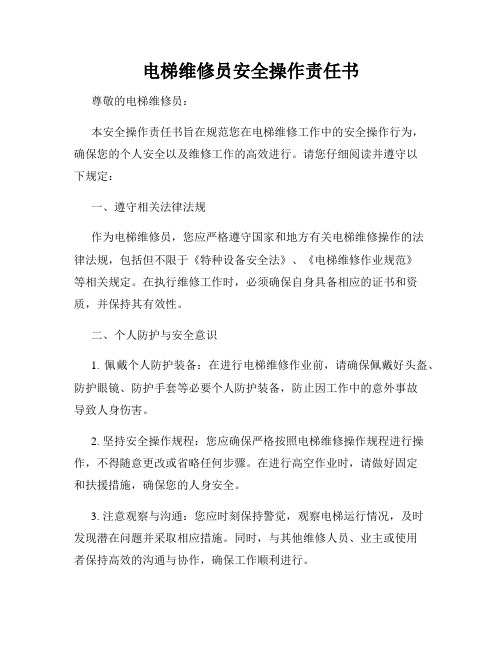 电梯维修员安全操作责任书

尊敬的电梯维修员：

本安全操作责任书旨在规范您在电梯维修工作中的安全操作行为，确保您的个人安全以及维修工作的高效进行。请您仔细阅读并遵守以下规定：

一、遵守相关法律法规

作为电梯维修员，您应严格遵守国家和地方有关电梯维修操作的法律法规，包括但不限于《特种设备安全法》、《电梯维修作业规范》等相关规定。在执行维修工作时，必须确保自身具备相应的证书和资质，并保持其有效性。

二、个人防护与安全意识

1. 佩戴个人防护装备：在进行电梯维修作业前，请确保佩戴好头盔、防护眼镜、防护手套等必要个人防护装备，防止因工作中的意外事故导致人身伤害。

2. 坚持安全操作规程：您应确保严格按照电梯维修操作规程进行操作，不得随意更改或省略任何步骤。在进行高空作业时，请做好固定和扶援措施，确保您的人身安全。

3. 注意观察与沟通：您应时刻保持警觉，观察电梯运行情况，及时发现潜在问题并采取相应措施。同时，与其他维修人员、业主或使用者保持高效的沟通与协作，确保工作顺利进行。